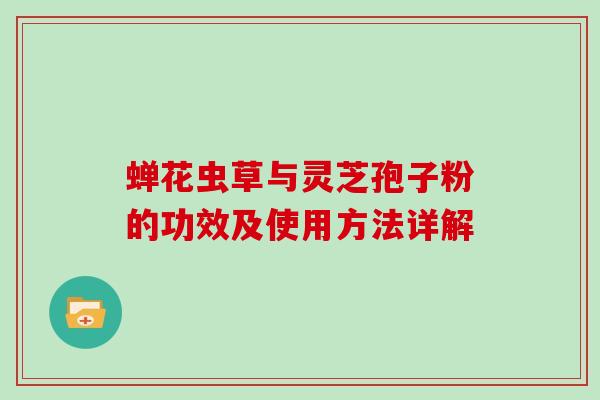 蝉花虫草与灵芝孢子粉的功效及使用方法详解